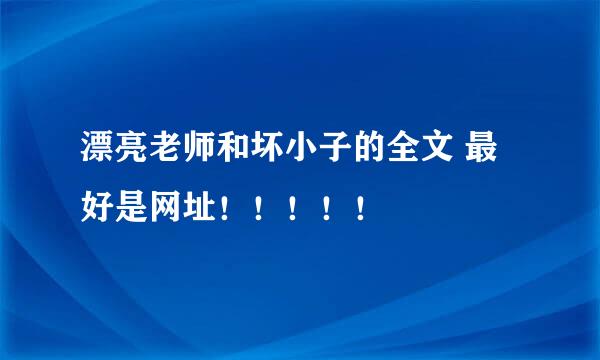 漂亮老师和坏小子的全文 最好是网址！！！！！